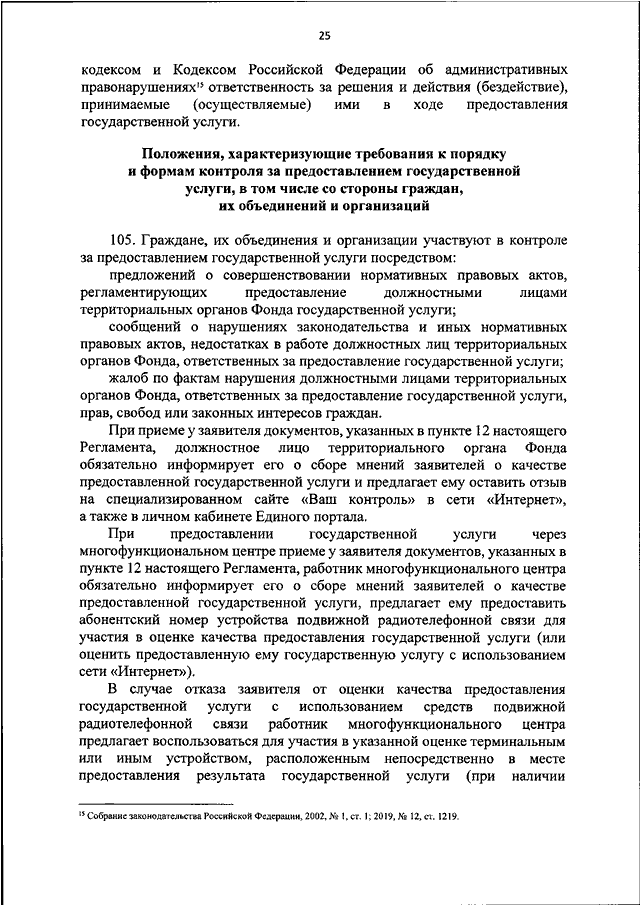 25

кодексом и Кодексом Российской Федерации об административных правонарушениях$^{15}$ ответственность за решения и действия (бездействие), принимаемые (осуществляемые) ими в ходе предоставления государственной услуги.

Положения, характеризующие требования к порядку и формам контроля за предоставлением государственной услуги, в том числе со стороны граждан, их объединений и организаций

105. Граждане, их объединения и организации участвуют в контроле за предоставлением государственной услуги посредством:

предложений о совершенствовании нормативных правовых актов, регламентирующих предоставление должностными лицами территориальных органов Фонда государственной услуги;

сообщений о нарушениях законодательства и иных нормативных правовых актов, недостатках в работе должностных лиц территориальных органов Фонда, ответственных за предоставление государственной услуги;

жалоб по фактам нарушения должностными лицами территориальных органов Фонда, ответственных за предоставление государственной услуги, прав, свобод или законных интересов граждан.

При приеме у заявителя документов, указанных в пункте 12 настоящего Регламента, должностное лицо территориального органа Фонда обязательно информирует его о сборе мнений заявителей о качестве предоставленной государственной услуги и предлагает ему оставить отзыв на специализированном сайте «Ваш контроль» в сети «Интернет», а также в личном кабинете Единого портала.

При предоставлении государственной услуги через многофункциональном центре приеме у заявителя документов, указанных в пункте 12 настоящего Регламента, работник многофункционального центра обязательно информирует его о сборе мнений заявителей о качестве предоставленной государственной услуги, предлагает ему предоставить абонентский номер устройства подвижной радиотелефонной связи для участия в оценке качества предоставления государственной услуги (или оценить предоставленную ему государственную услугу с использованием сети «Интернет»).

В случае отказа заявителя от оценки качества предоставления государственной услуги с использованием средств подвижной радиотелефонной связи работник многофункционального центра предлагает воспользоваться для участия в указанной оценке терминальным или иным устройством, расположенным непосредственно в месте предоставления результата государственной услуги (при наличии

$^{15}$ Собрание законодательства Российской Федерации, 2002, № 1, ст. 1; 2019, № 12, ст. 1219.